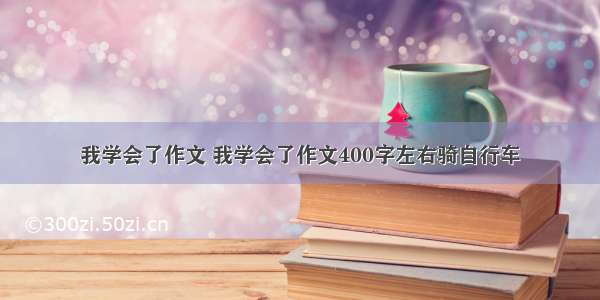 我学会了作文 我学会了作文400字左右骑自行车

©300zi.50zi.cn